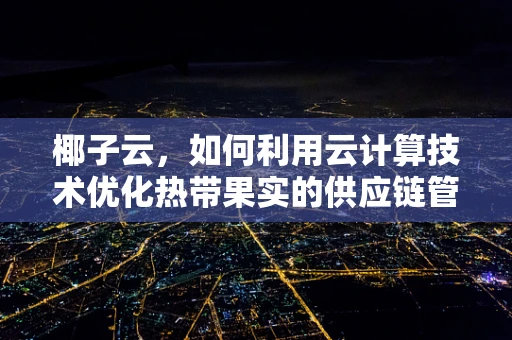 椰子云，如何利用云计算技术优化热带果实的供应链管